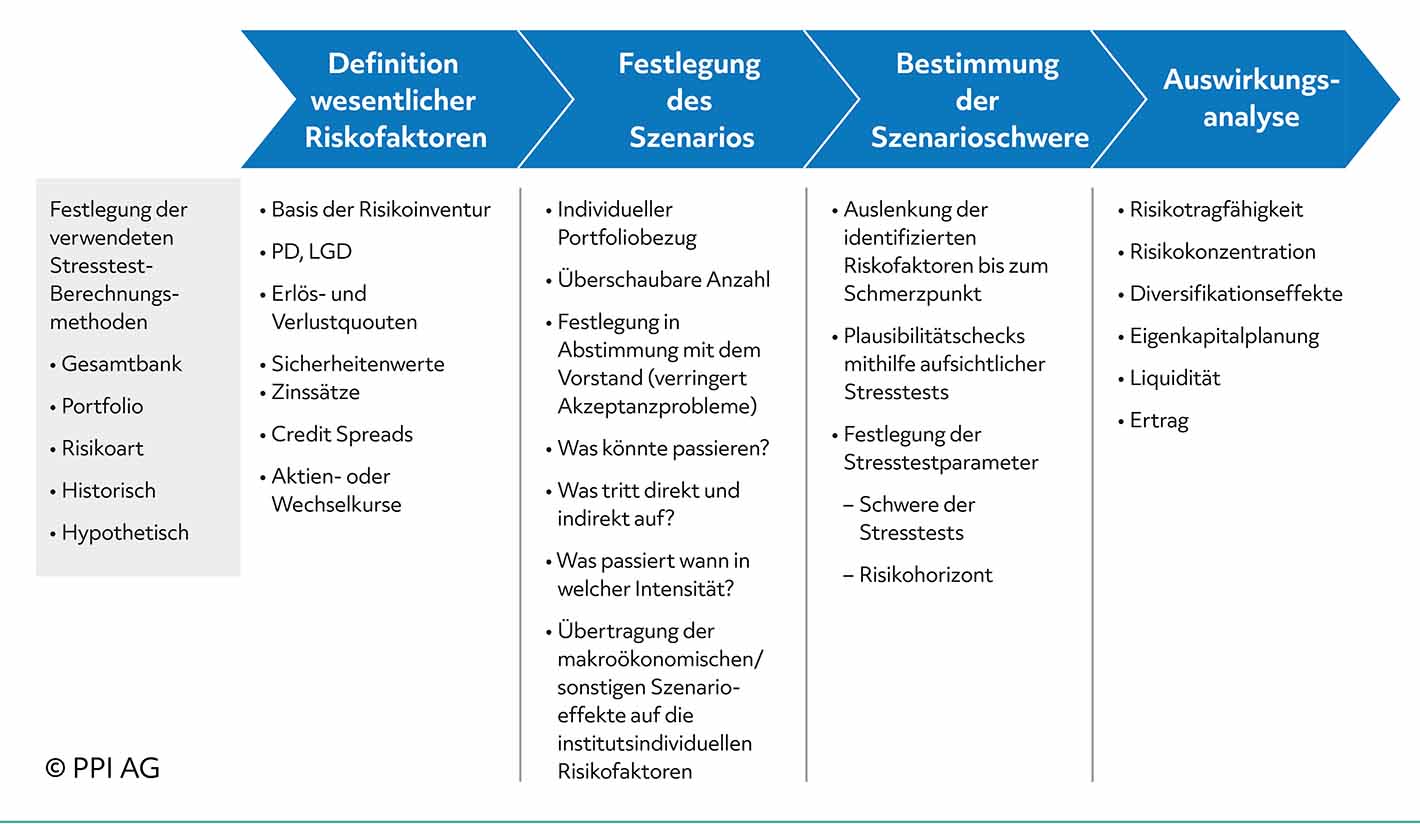 Definition wesentlicher Riskofaktoren

Festlegung des Szenarios

Bestimmung der Szenarioschwere

Auswirkungsanalyse

Festlegung der verwendeten Stresstest-Berechnungsmethoden

• Gesamtbank

• Portfolio

• Risikoart

• Historisch

• Hypothetisch

• Basis der Risikoinventur

• PD, LGD

• Erlös- und Verlustquouten

• Sicherheitenwerte

• Zinssätze

• Credit Spreads

• Aktien- oder Wechselkurse

• Individueller Portfoliobezug

• Überschaubare Anzahl

• Festlegung in Abstimmung mit dem Vorstand (verringert Akzeptanzprobleme)

• Was könnte passieren?

• Was tritt direkt und indirekt auf?

• Was passiert wann in welcher Intensität?

• Übertragung der makroökonomischen/ sonstigen Szenarioeffekte auf die institutsindividuellen Risikofaktoren

• Auslenkung der identifizierten Riskofaktoren bis zum Schmerzpunkt

• Plausibilitätschecks mithilfe aufsichtlicher Stresstests

• Festlegung der Stresstestparameter

– Schwere der Stresstests

– Risikohorizont

• Risikotragfähigkeit

• Risikokonzentration

• Diversifikationseffekte

• Eigenkapitalplanung

• Liquidität

• Ertrag

© PPI AG